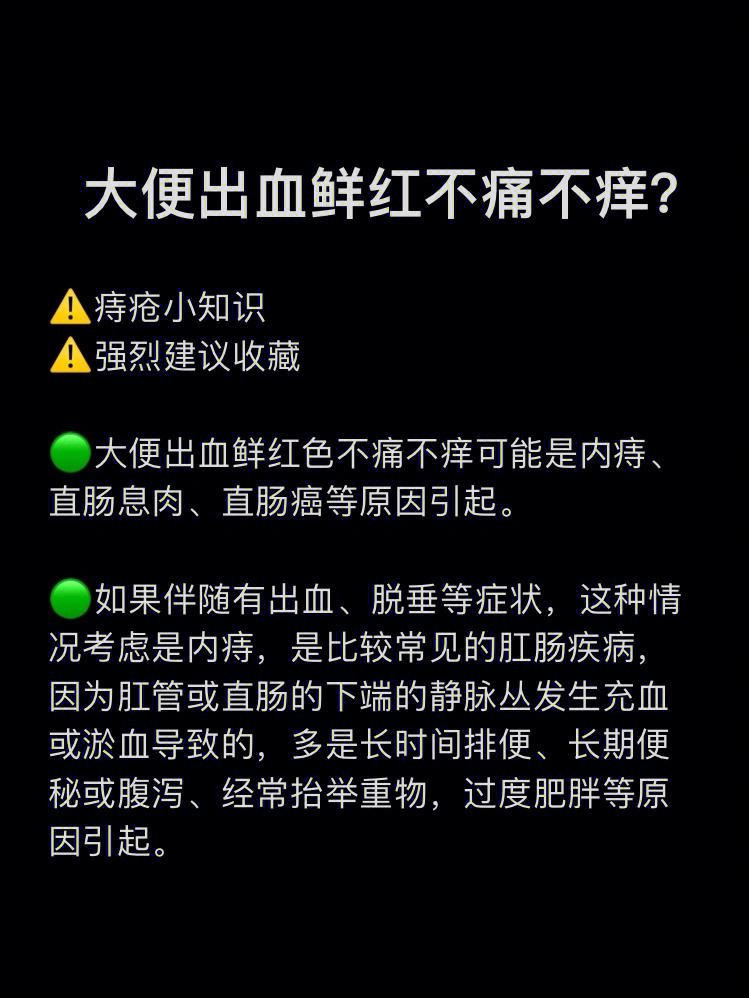 大便出血鲜红不痛不痒?

⚠️痔疮小知识
⚠️强烈建议收藏

🟢大便出血鲜红色不痛不痒可能是内痔、直肠息肉、直肠癌等原因引起。

🟢如果伴随有出血、脱垂等症状，这种情况考虑是内痔，是比较常见的肛肠疾病，因为肛管或直肠的下端的静脉丛发生充血或淤血导致的，多是长时间排便、长期便秘或腹泻、经常抬举重物，过度肥胖等原因引起。